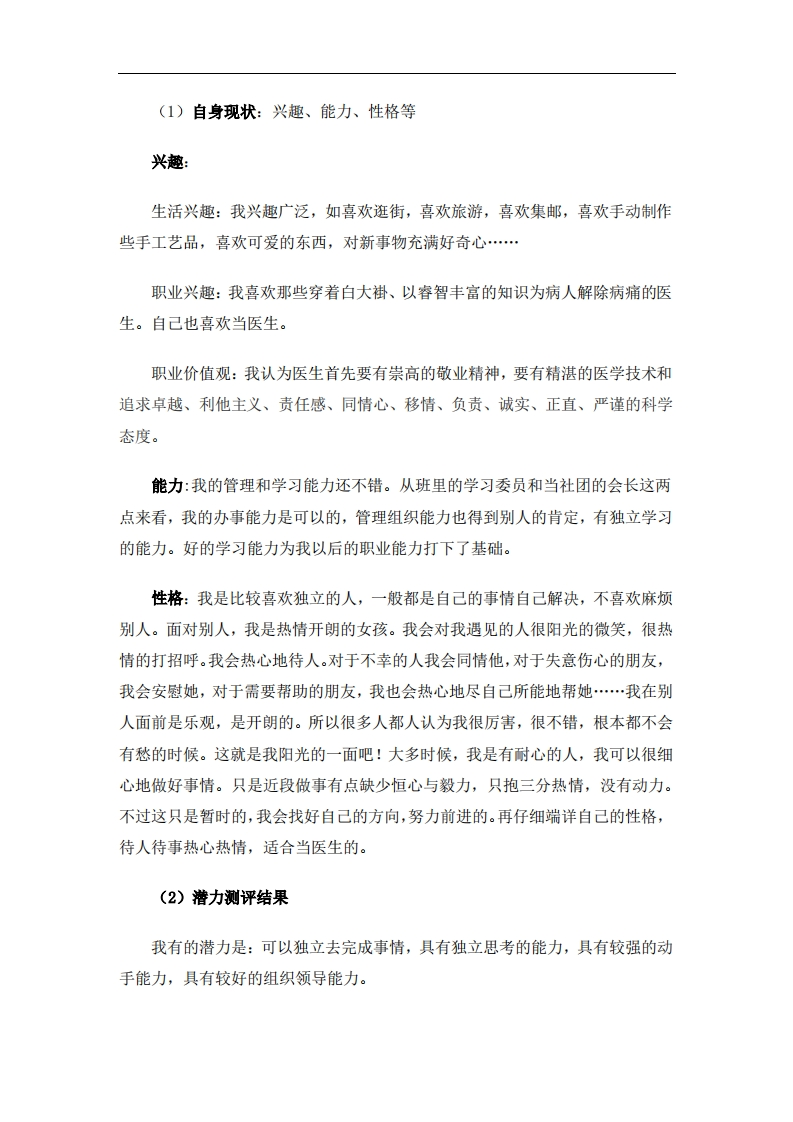 （1）自身现状：兴趣、能力、性格等

兴趣：

生活兴趣：我兴趣广泛，如喜欢逛街，喜欢旅游，喜欢集邮，喜欢手动制作些手工艺品，喜欢可爱的东西，对新事物充满好奇心……

职业兴趣：我喜欢那些穿着白大褂、以睿智丰富的知识为病人解除病痛的医生。自己也喜欢当医生。

职业价值观：我认为医生首先要有崇高的敬业精神，要有精湛的医学技术和追求卓越、利他主义、责任感、同情心、移情、负责、诚实、正直、严谨的科学态度。

能力:我的管理和学习能力还不错。从班里的学习委员和当社团的会长这两点来看，我的办事能力是可以的，管理组织能力也得到别人的肯定，有独立学习的能力。好的学习能力为我以后的职业能力打下了基础。

性格：我是比较喜欢独立的人，一般都是自己的事情自己解决，不喜欢麻烦别人。面对别人，我是热情开朗的女孩。我会对我遇见的人很阳光的微笑，很热情的打招呼。我会热心地待人。对于不幸的人我会同情他，对于失意伤心的朋友，我会安慰她，对于需要帮助的朋友，我也会热心地尽自己所能地帮她……我在别人面前是乐观，是开朗的。所以很多人都人认为我很厉害，很不错，根本都不会有愁的时候。这就是我阳光的一面吧！大多时候，我是有耐心的人，我可以很细心地做好事情。只是近段做事有点缺少恒心与毅力，只抱三分热情，没有动力。不过这只是暂时的，我会找好自己的方向，努力前进的。再仔细端详自己的性格，待人待事热心热情，适合当医生的。

（2）潜力测评结果

我有的潜力是：可以独立去完成事情，具有独立思考的能力，具有较强的动手能力，具有较好的组织领导能力。